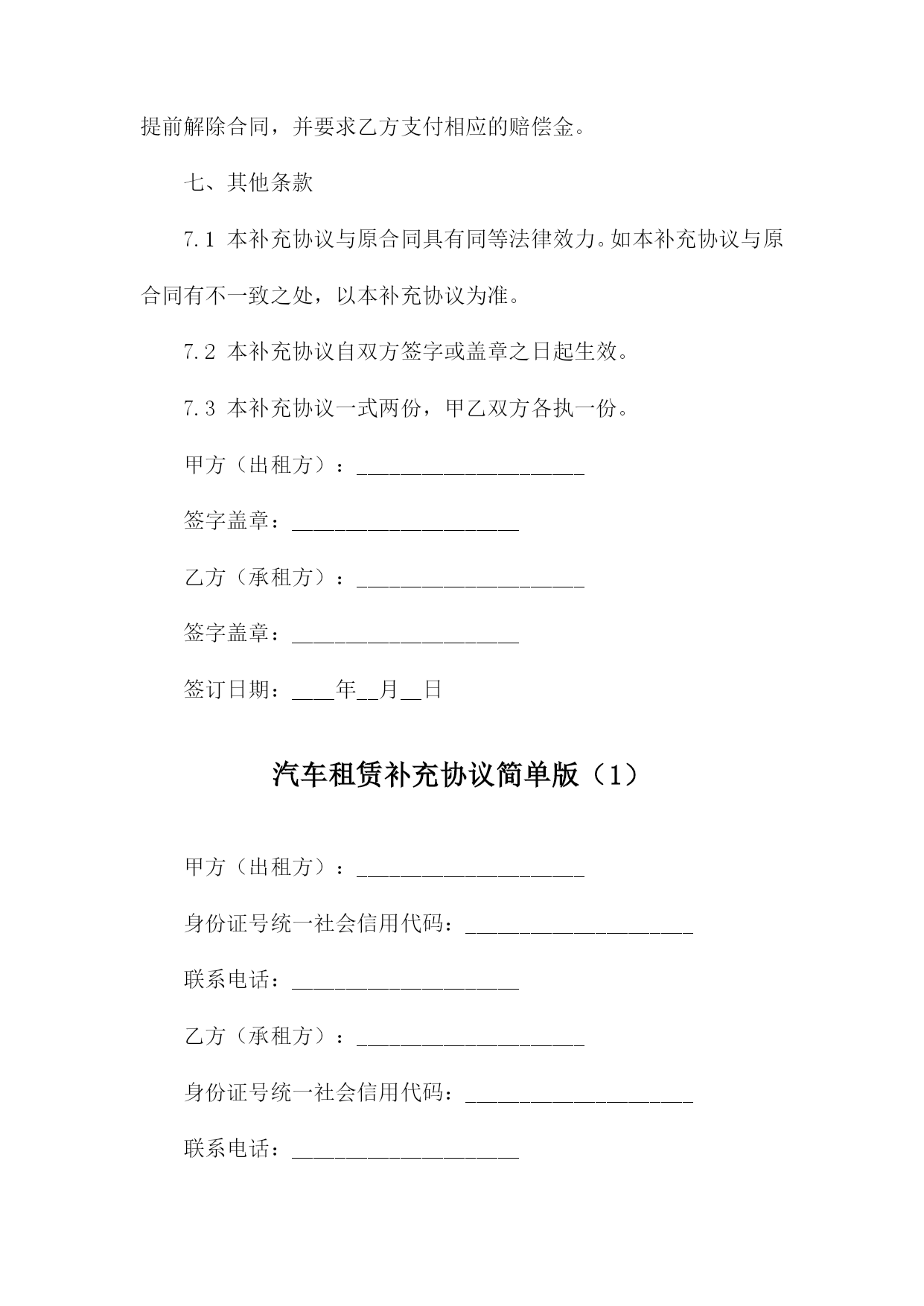 提前解除合同，并要求乙方支付相应的赔偿金。

七、其他条款

7.1 本补充协议与原合同具有同等法律效力。如本补充协议与原合同有不一致之处，以本补充协议为准。

7.2 本补充协议自双方签字或盖章之日起生效。

7.3 本补充协议一式两份，甲乙双方各执一份。

甲方（出租方）：____________________

签字盖章：____________________

乙方（承租方）：____________________

签字盖章：____________________

签订日期：____年__月__日

汽车租赁补充协议简单版（1）

甲方（出租方）：____________________

身份证号统一社会信用代码：____________________

联系电话：____________________

乙方（承租方）：____________________

身份证号统一社会信用代码：____________________

联系电话：____________________